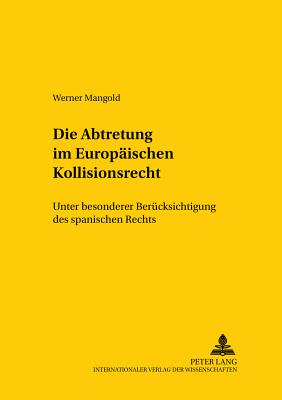 Werner Mangold

Die Abtretung im Europäischen Kollisionsrecht

Unter besonderer Berücksichtigung des spanischen Rechts

PETER LANG
INTERNATIONALER VERLAG DER WISSENSCHAFTEN